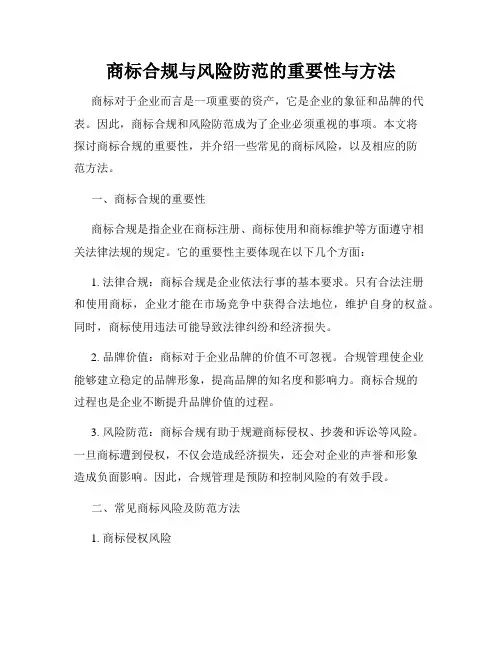 商标合规与风险防范的重要性与方法

商标对于企业而言是一项重要的资产，它是企业的象征和品牌的代表。因此，商标合规和风险防范成为了企业必须重视的事项。本文将探讨商标合规的重要性，并介绍一些常见的商标风险，以及相应的防范方法。

一、商标合规的重要性

商标合规是指企业在商标注册、商标使用和商标维护等方面遵守相关法律法规的规定。它的重要性主要体现在以下几个方面：

1. 法律合规：商标合规是企业依法行事的基本要求。只有合法注册和使用商标，企业才能在市场竞争中获得合法地位，维护自身的权益。同时，商标使用违法可能导致法律纠纷和经济损失。

2. 品牌价值：商标对于企业品牌的价值不可忽视。合规管理使企业能够建立稳定的品牌形象，提高品牌的知名度和影响力。商标合规的过程也是企业不断提升品牌价值的过程。

3. 风险防范：商标合规有助于规避商标侵权、抄袭和诉讼等风险。一旦商标遭到侵权，不仅会造成经济损失，还会对企业的声誉和形象造成负面影响。因此，合规管理是预防和控制风险的有效手段。

二、常见商标风险及防范方法

1. 商标侵权风险